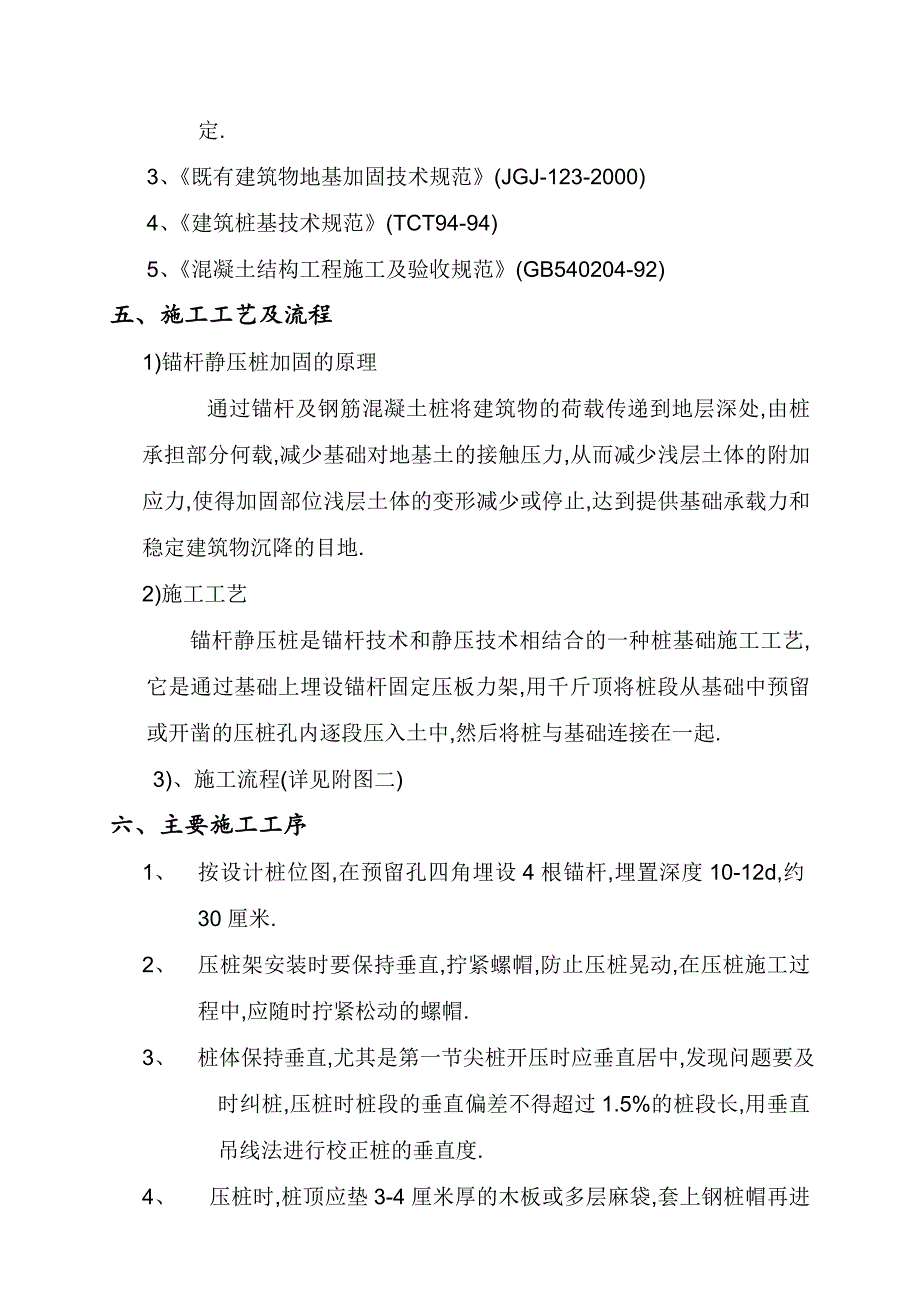 定.

3、《既有建筑物地基加固技术规范》(JGJ-123-2000)

4、《建筑桩基技术规范》(TCT94-94)

5、《混凝土结构工程施工及验收规范》(GB540204-92)

五、施工工艺及流程

1)锚杆静压桩加固的原理

通过锚杆及钢筋混凝土桩将建筑物的荷载传递到地层深处,由桩承担部分何载,减少基础对地基土的接触压力,从而减少浅层土体的附加应力,使得加固部位浅层土体的变形减少或停止,达到提供基础承载力和稳定建筑物沉降的目地.

2)施工工艺

锚杆静压桩是锚杆技术和静压技术相结合的一种桩基础施工工艺,它是通过基础上埋设锚杆固定压板力架,用千斤顶将桩段从基础中预留或开凿的压桩孔内逐段压入土中,然后将桩与基础连接在一起.

3)、施工流程(详见附图二)

六、主要施工工序

1、 按设计桩位图,在预留孔四角埋设 4 根锚杆,埋置深度 10-12d,约 30 厘米.

2、 压桩架安装时要保持垂直,拧紧螺帽,防止压桩晃动,在压桩施工过程中,应随时拧紧松动的螺帽.

3、 桩体保持垂直,尤其是第一节尖桩开压时应垂直居中,发现问题要及时纠桩,压桩时桩段的垂直偏差不得超过 1.5%的桩段长,用垂直吊线法进行校正桩的垂直度.

4、 压桩时,桩顶应垫 3-4 厘米厚的木板或多层麻袋,套上钢桩帽再进